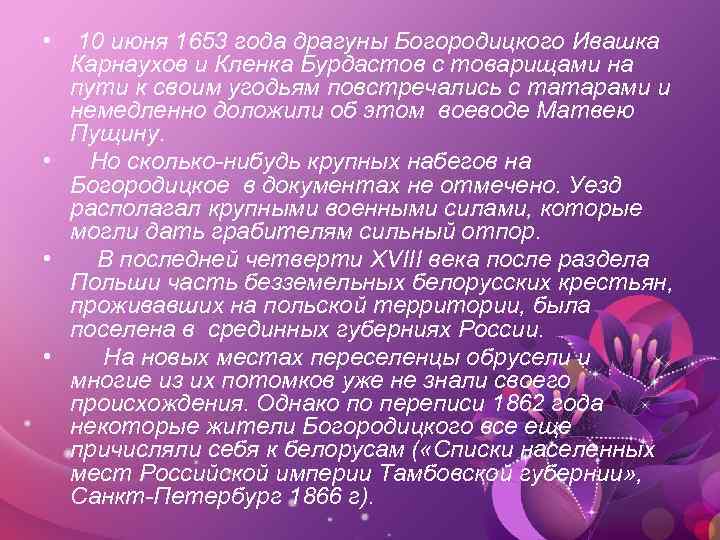 • 10 июня 1653 года драгуны Богородицкого Ивашка Карнаухов и Кленка Бурдастов с товарищами на пути к своим угодьям повстречались с татарами и немедленно доложили об этом воеводе Матвею Пущину.

• Но сколько-нибудь крупных набегов на Богородицкое в документах не отмечено. Уезд располагал крупными военными силами, которые могли дать грабителям сильный отпор.

• В последней четверти XVIII века после раздела Польши часть безземельных белорусских крестьян, проживавших на польской территории, была поселена в срединных губерниях России.

• На новых местах переселенцы обрусели и многие из их потомков уже не знали своего происхождения. Однако по переписи 1862 года некоторые жители Богородицкого все еще причисляли себя к белорусам («Списки населенных мест Российской империи Тамбовской губернии», Санкт-Петербург 1866 г).